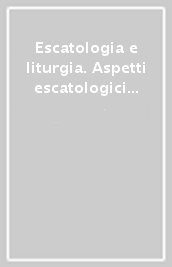 Escatologia e liturgia. Aspetti escatologici...